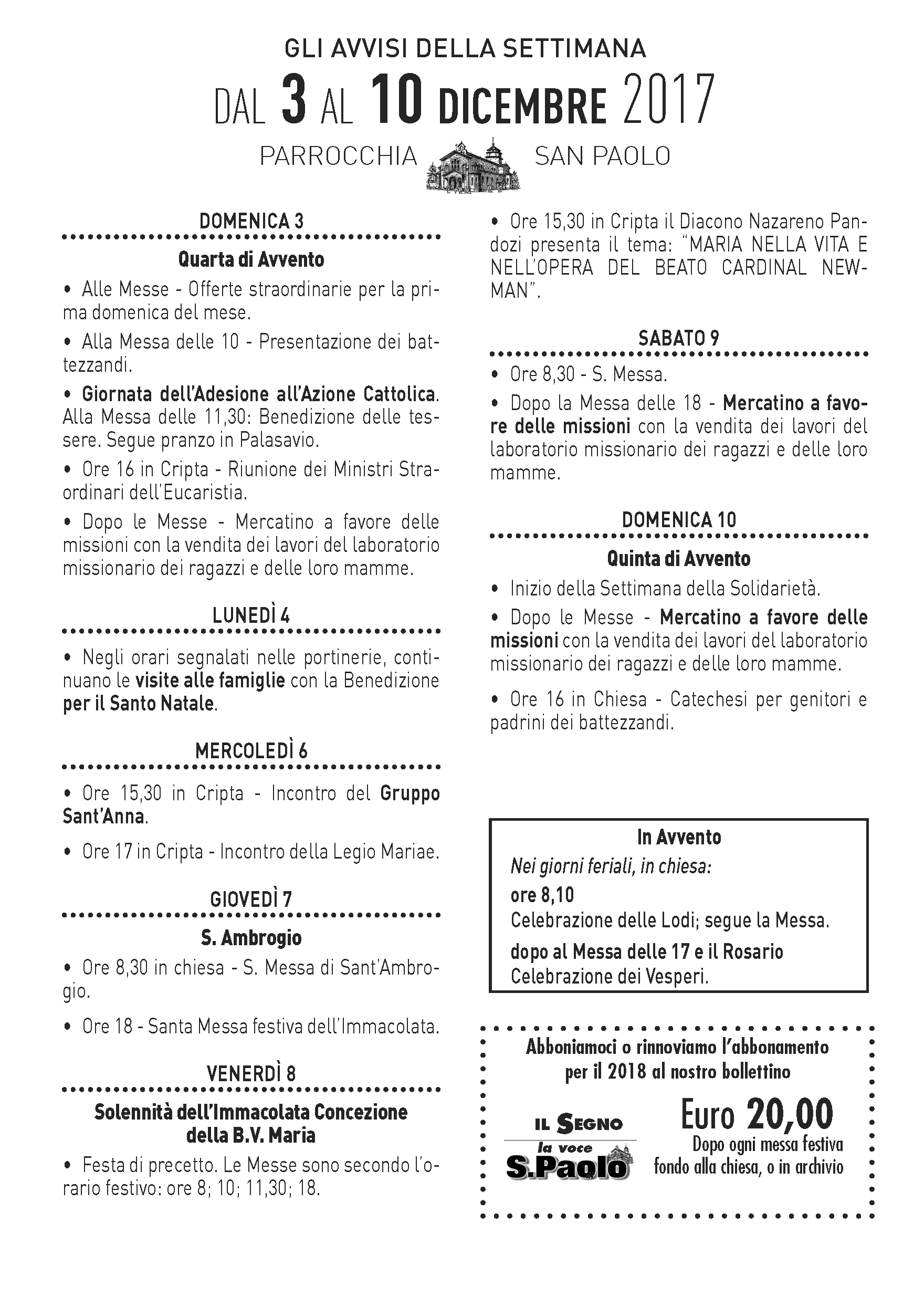 GLI AVVISI DELLA SETTIMANA

DAL 3 AL 10 DICEMBRE 2017

PARROCCHIA SAN PAOLO

DOMENICA 3

Quarta di Avvento

• Alle Messe - Offerte straordinarie per la prima domenica del mese.

• Alla Messa delle 10 - Presentazione dei battezzandi.

• Giornata dell'Adesione all'Azione Cattolica. Alla Messa delle 11,30: Benedizione delle tessere. Segue pranzo in Palasavio.

• Ore 16 in Cripta - Riunione dei Ministri Straordinari dell'Eucaristia.

• Dopo le Messe - Mercatino a favore delle missioni con la vendita dei lavori del laboratorio missionario dei ragazzi e delle loro mamme.

LUNEDÌ 4

• Negli orari segnalati nelle portinerie, continuano le visite alle famiglie con la Benedizione per il Santo Natale.

MERCOLEDÌ 6

• Ore 15,30 in Cripta - Incontro del Gruppo Sant'Anna.

• Ore 17 in Cripta - Incontro della Legio Mariae.

GIOVEDÌ 7

S. Ambrogio

• Ore 8,30 in chiesa - S. Messa di Sant'Ambrogio.

• Ore 18 - Santa Messa festiva dell'Immacolata.

VENERDÌ 8

Solennità dell'Immacolata Concezione della B.V. Maria

• Festa di precetto. Le Messe sono secondo l'orario festivo: ore 8; 10; 11,30; 18.

• Ore 15,30 in Cripta il Diacono Nazareno Pandozi presenta il tema: "MARIA NELLA VITA E NELL'OPERA DEL BEATO CARDINAL NEWMAN".

SABATO 9

• Ore 8,30 - S. Messa.

• Dopo la Messa delle 18 - Mercatino a favore delle missioni con la vendita dei lavori del laboratorio missionario dei ragazzi e delle loro mamme.

DOMENICA 10

Quinta di Avvento

• Inizio della Settimana della Solidarietà.

• Dopo le Messe - Mercatino a favore delle missioni con la vendita dei lavori del laboratorio missionario dei ragazzi e delle loro mamme.

• Ore 16 in Chiesa - Catechesi per genitori e padrini dei battezzandi.

In Avvento
Nei giorni feriali, in chiesa:
ore 8,10
Celebrazione delle Lodi; segue la Messa.
dopo al Messa delle 17 e il Rosario
Celebrazione dei Vesperi.

Abboniamoci o rinnoviamo l'abbonamento per il 2018 al nostro bollettino

IL SEGNO
la voce
S.Paolo

Euro 20,00
Dopo ogni messa festiva fondo alla chiesa, o in archivio